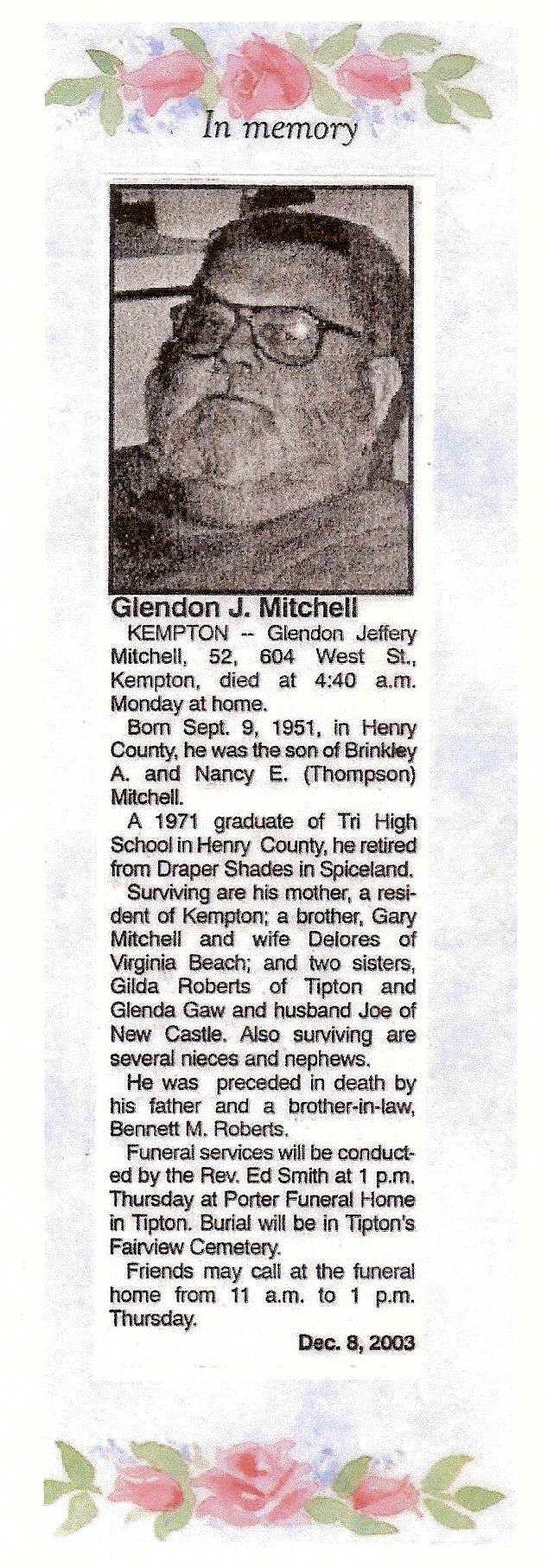 In memory

Glendon J. Mitchell

KEMPTON -- Glendon Jeffery Mitchell, 52, 604 West St., Kempton, died at 4:40 a.m. Monday at home.

Born Sept. 9, 1951, in Henry County, he was the son of Brinkley A. and Nancy E. (Thompson) Mitchell.

A 1971 graduate of Tri High School in Henry County, he retired from Draper Shades in Spiceland.

Surviving are his mother, a resident of Kempton; a brother, Gary Mitchell and wife Delores of Virginia Beach; and two sisters, Gilda Roberts of Tipton and Glenda Gaw and husband Joe of New Castle. Also surviving are several nieces and nephews.

He was preceded in death by his father and a brother-in-law, Bennett M. Roberts.

Funeral services will be conducted by the Rev. Ed Smith at 1 p.m. Thursday at Porter Funeral Home in Tipton. Burial will be in Tipton's Fairview Cemetery.

Friends may call at the funeral home from 11 a.m. to 1 p.m. Thursday.

Dec. 8, 2003